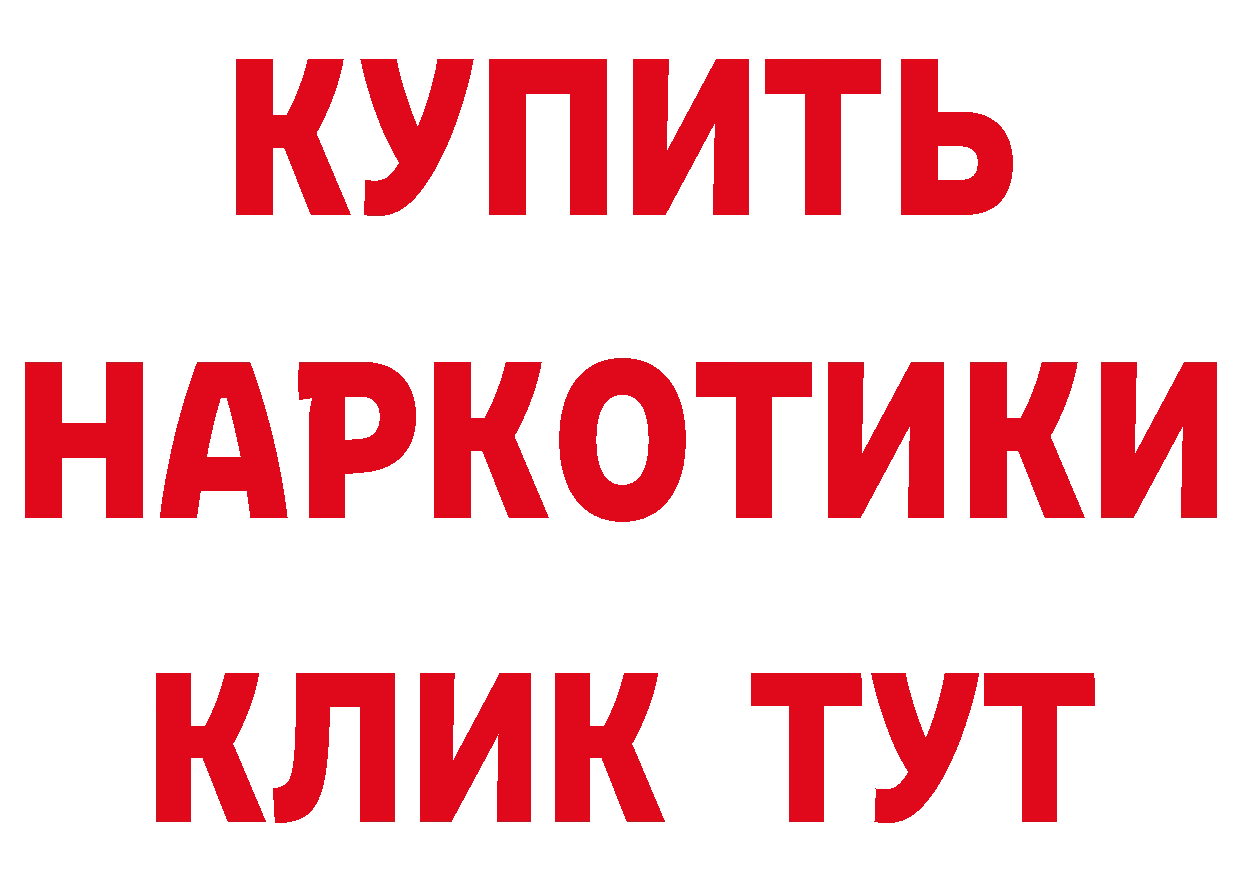 КУПИТЬ НАРКОТИКИ КЛИК ТУТ